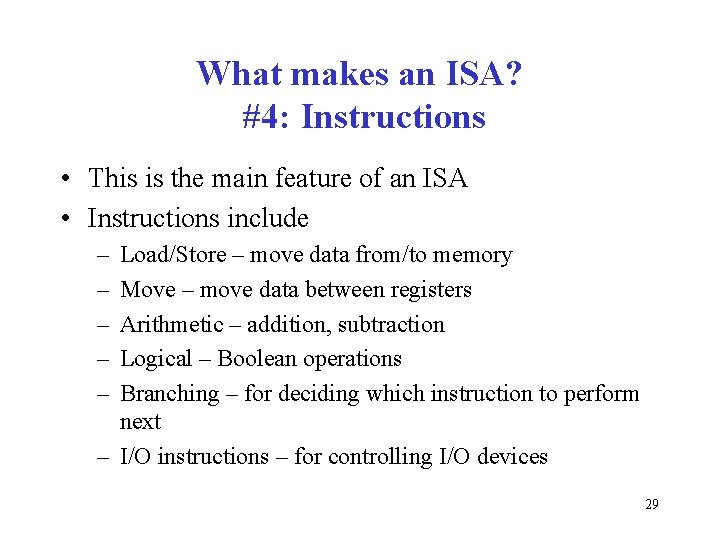 What makes an ISA?
#4: Instructions

• This is the main feature of an ISA
• Instructions include
– Load/Store – move data from/to memory
– Move – move data between registers
– Arithmetic – addition, subtraction
– Logical – Boolean operations
– Branching – for deciding which instruction to perform next
– I/O instructions – for controlling I/O devices

29